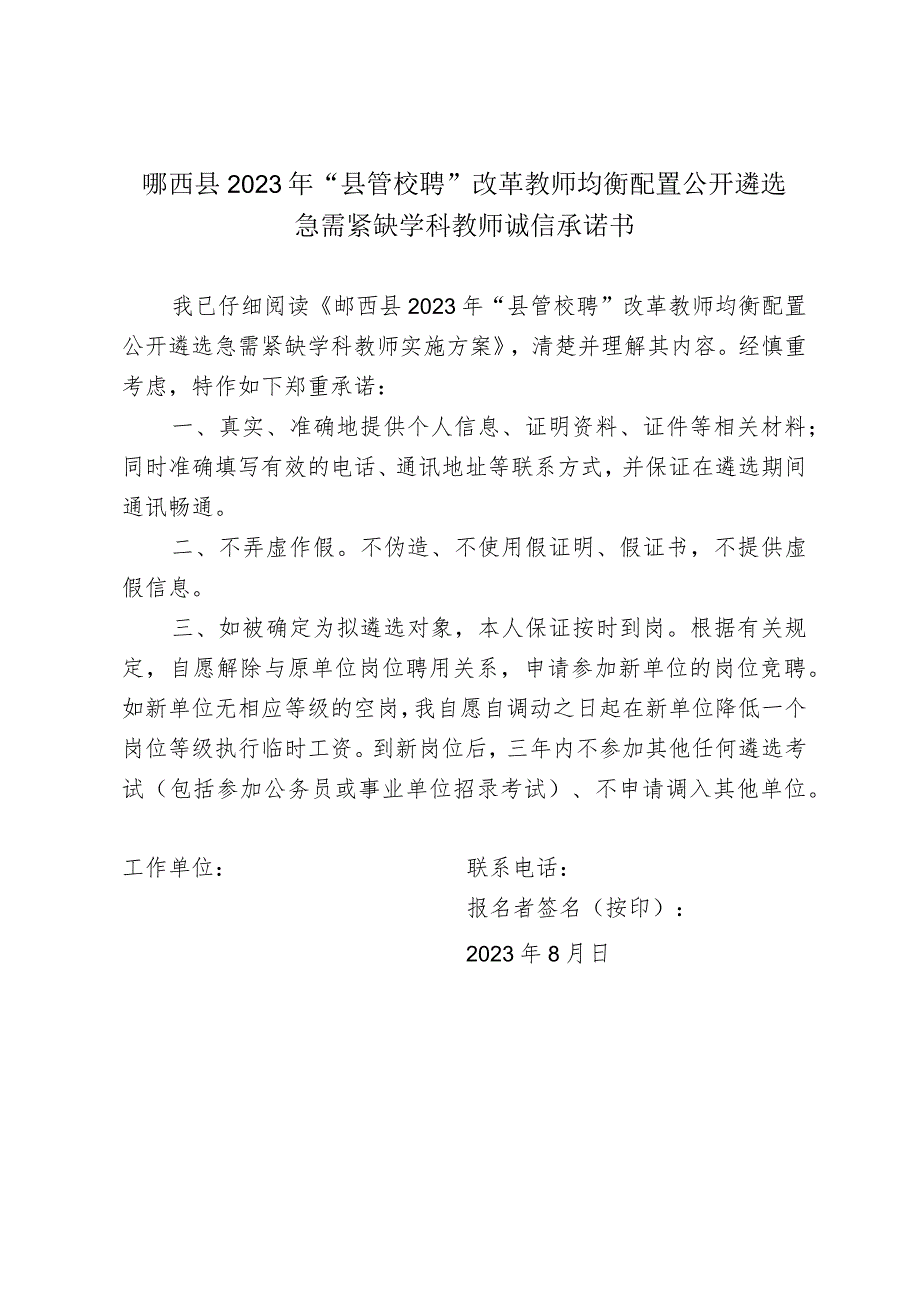 哪西县2023年“县管校聘”改革教师均衡配置公开遴选急需紧缺学科教师诚信承诺书

我已仔细阅读《邮西县2023年“县管校聘”改革教师均衡配置公开遴选急需紧缺学科教师实施方案》，清楚并理解其内容。经慎重考虑，特作如下郑重承诺：

一、真实、准确地提供个人信息、证明资料、证件等相关材料；同时准确填写有效的电话、通讯地址等联系方式，并保证在遴选期间通讯畅通。

二、不弄虚作假。不伪造、不使用假证明、假证书，不提供虚假信息。

三、如被确定为拟遴选对象，本人保证按时到岗。根据有关规定，自愿解除与原单位岗位聘用关系，申请参加新单位的岗位竞聘。如新单位无相应等级的空岗，我自愿自调动之日起在新单位降低一个岗位等级执行临时工资。到新岗位后，三年内不参加其他任何遴选考试（包括参加公务员或事业单位招录考试）、不申请调入其他单位。

工作单位：

联系电话：

报名者签名（按印）：

2023年8月日